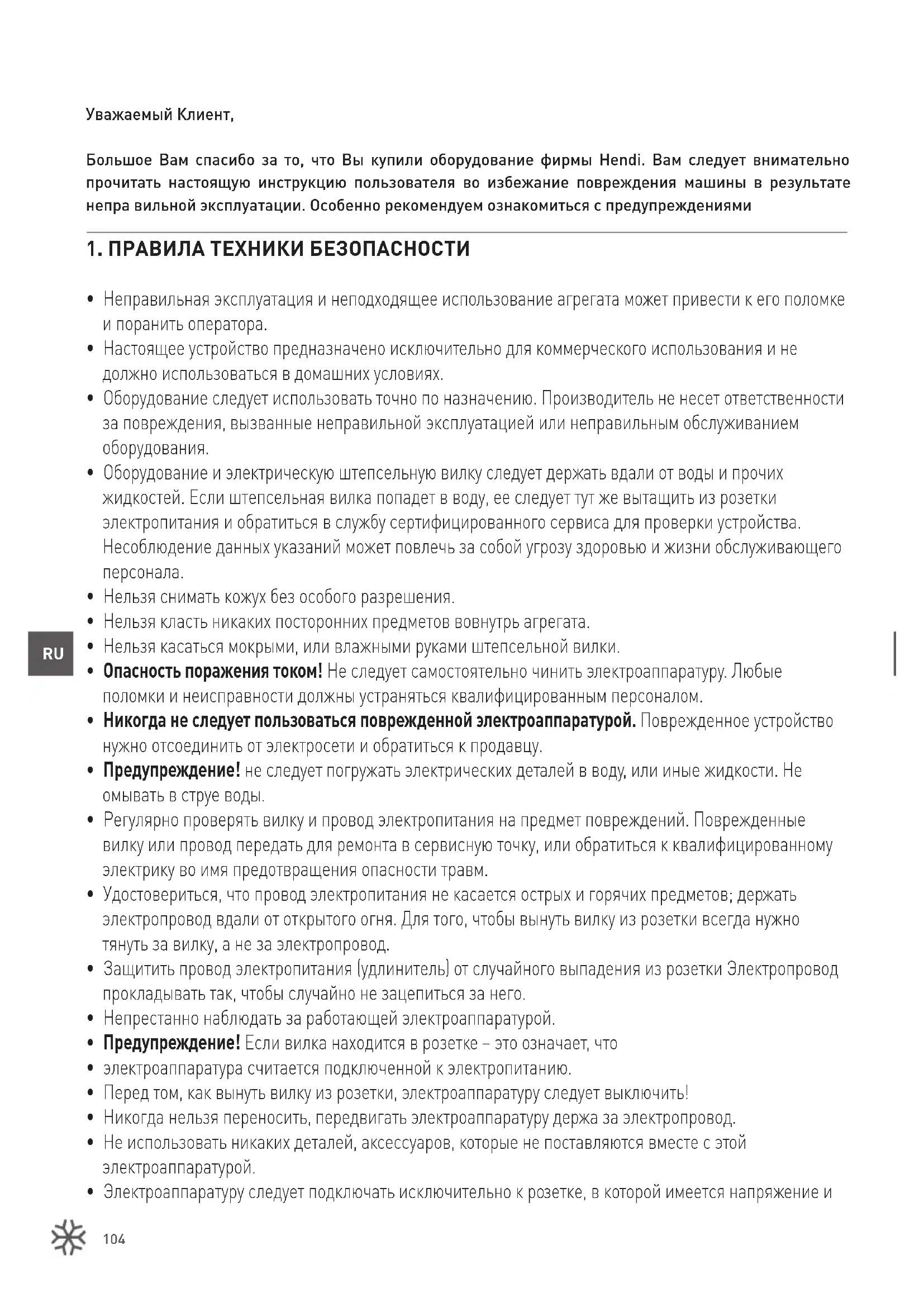 Уважаемый Клиент,

Большое Вам спасибо за то, что Вы купили оборудование фирмы Hendi. Вам следует внимательно прочитать настоящую инструкцию пользователя во избежание повреждения машины в результате непра вильной эксплуатации. Особенно рекомендуем ознакомиться с предупреждениями

1. ПРАВИЛА ТЕХНИКИ БЕЗОПАСНОСТИ

• Неправильная эксплуатация и неподходящее использование агрегата может привести к его поломке и поранить оператора.
• Настоящее устройство предназначено исключительно для коммерческого использования и не должно использоваться в домашних условиях.
• Оборудование следует использовать точно по назначению. Производитель не несет ответственности за повреждения, вызванные неправильной эксплуатацией или неправильным обслуживанием оборудования.
• Оборудование и электрическую штепсельную вилку следует держать вдали от воды и прочих жидкостей. Если штепсельная вилка попадет в воду, ее следует тут же вытащить из розетки электропитания и обратиться в службу сертифицированного сервиса для проверки устройства. Несоблюдение данных указаний может повлечь за собой угрозу здоровью и жизни обслуживающего персонала.
• Нельзя снимать кожух без особого разрешения.
• Нельзя класть никаких посторонних предметов вовнутрь агрегата.
• Нельзя касаться мокрыми, или влажными руками штепсельной вилки.
• Опасность поражения током! Не следует самостоятельно чинить электроаппаратуру. Любые поломки и неисправности должны устраняться квалифицированным персоналом.
• Никогда не следует пользоваться поврежденной электроаппаратурой. Поврежденное устройство нужно отсоединить от электросети и обратиться к продавцу.
• Предупреждение! не следует погружать электрических деталей в воду, или иные жидкости. Не омывать в струе воды.
• Регулярно проверять вилку и провод электропитания на предмет повреждений. Поврежденные вилку или провод передать для ремонта в сервисную точку, или обратиться к квалифицированному электрику во имя предотвращения опасности травм.
• Удостовериться, что провод электропитания не касается острых и горячих предметов; держать электропровод вдали от открытого огня. Для того, чтобы вынуть вилку из розетки всегда нужно тянуть за вилку, а не за электропровод.
• Защитить провод электропитания (удлинитель) от случайного выпадения из розетки Электропровод прокладывать так, чтобы случайно не зацепиться за него.
• Непрестанно наблюдать за работающей электроаппаратурой.
• Предупреждение! Если вилка находится в розетке – это означает, что
• электроаппаратура считается подключенной к электропитанию.
• Перед том, как вынуть вилку из розетки, электроаппаратуру следует выключить!
• Никогда нельзя переносить, передвигать электроаппаратуру держа за электропровод.
• Не использовать никаких деталей, аксессуаров, которые не поставляются вместе с этой электроаппаратурой.
• Электроаппаратуру следует подключать исключительно к розетке, в которой имеется напряжение и

RU

104